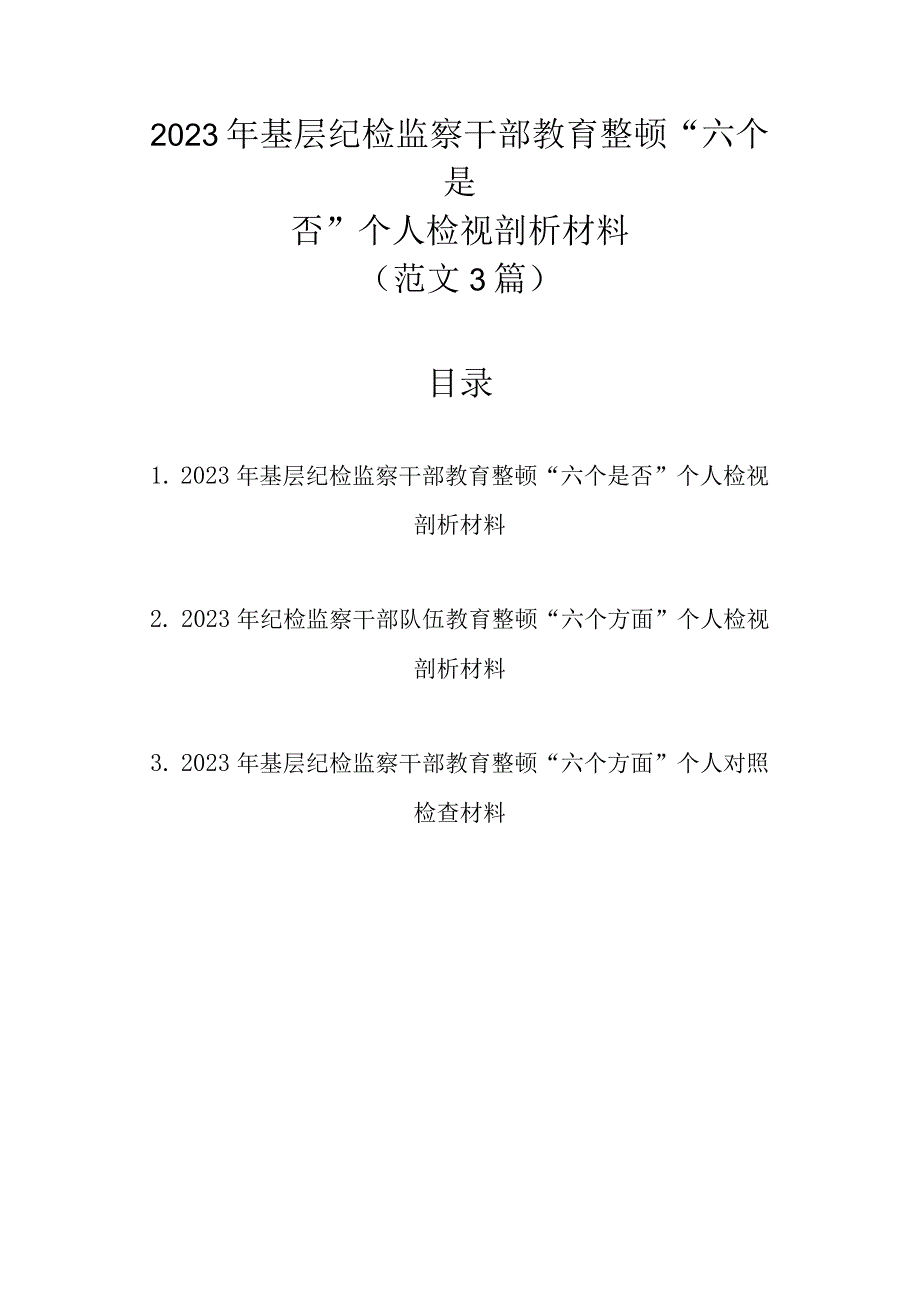 2023年基层纪检监察干部教育整顿“六个是否”个人检视剖析材料
（范文3篇）

目录

1. 2023年基层纪检监察干部教育整顿“六个是否”个人检视剖析材料

2. 2023年纪检监察干部队伍教育整顿“六个方面”个人检视剖析材料

3. 2023年基层纪检监察干部教育整顿“六个方面”个人对照检查材料